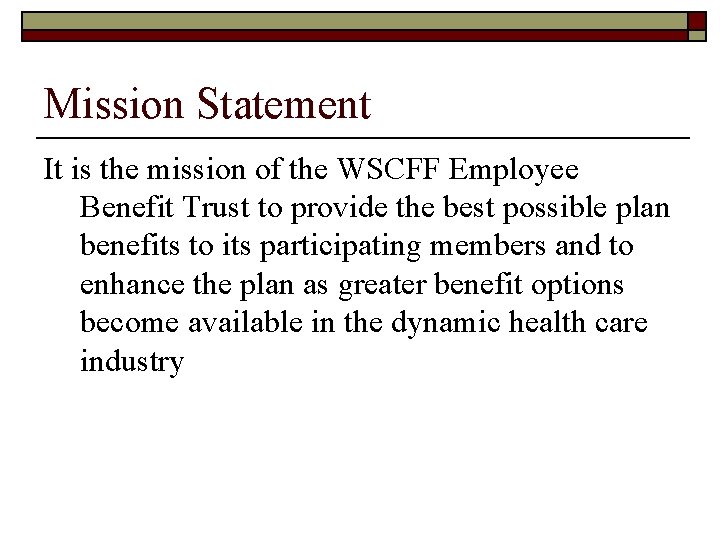 Mission Statement

It is the mission of the WSCFF Employee Benefit Trust to provide the best possible plan benefits to its participating members and to enhance the plan as greater benefit options become available in the dynamic health care industry